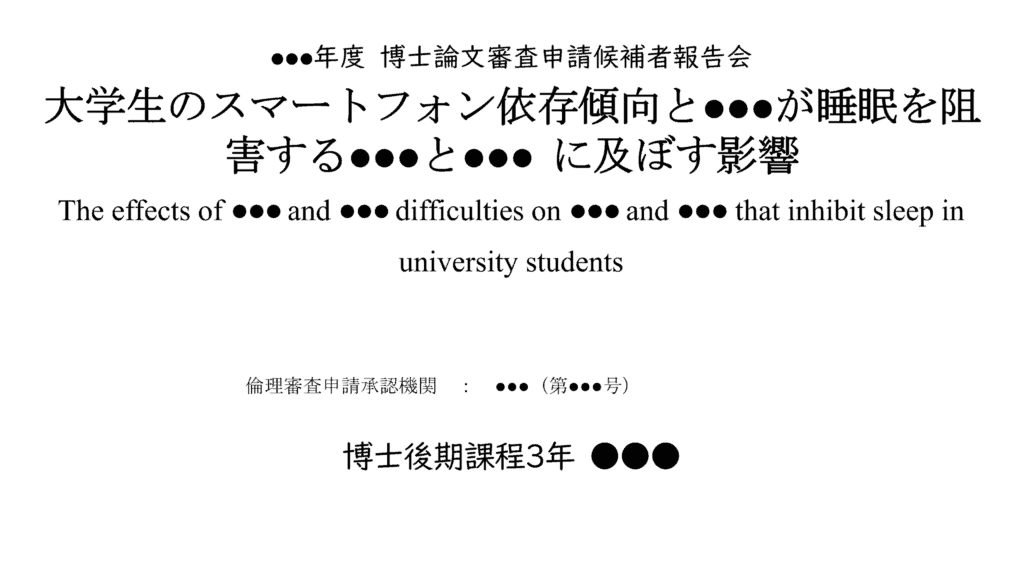 ●●●年度 博士論文審査申請候補者報告会

大学生のスマートフォン依存傾向と●●●が睡眠を阻害する●●●と●●● に及ぼす影響

The effects of ●●● and ●●● difficulties on ●●● and ●●● that inhibit sleep in university students

倫理審査申請承認機関 : ●●●（第●●●号）

博士後期課程3年 ●●●